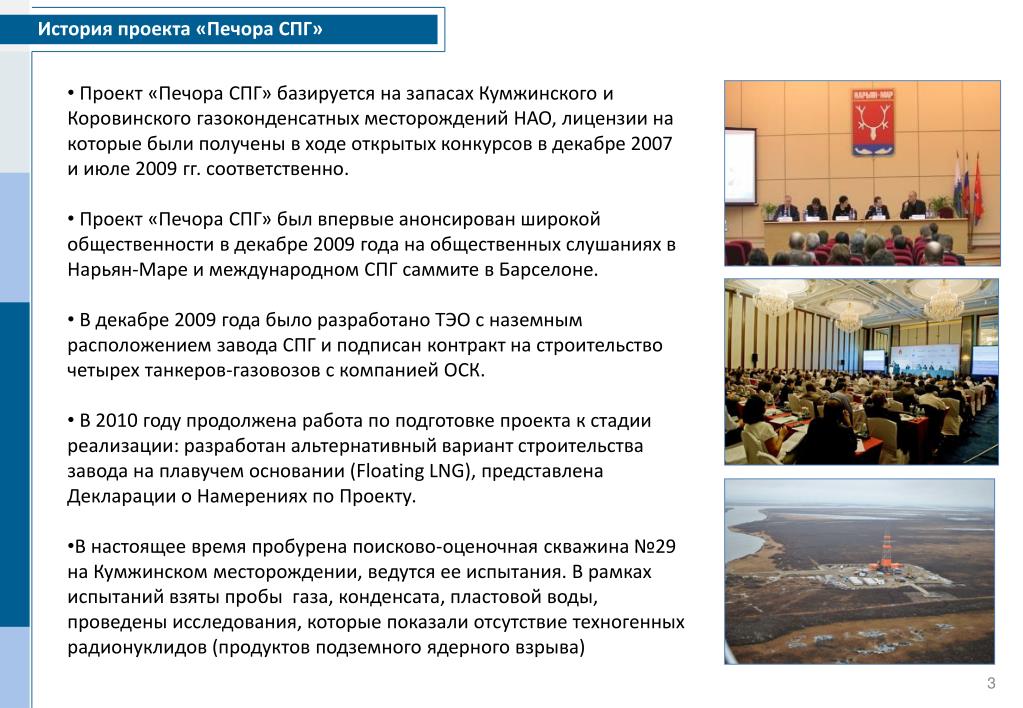 История проекта «Печора СПГ»

• Проект «Печора СПГ» базируется на запасах Кумжинского и Коровинского газоконденсатных месторождений НАО, лицензии на которые были получены в ходе открытых конкурсов в декабре 2007 и июле 2009 гг. соответственно.

• Проект «Печора СПГ» был впервые анонсирован широкой общественности в декабре 2009 года на общественных слушаниях в Нарьян-Маре и международном СПГ саммите в Барселоне.

• В декабре 2009 года было разработано ТЭО с наземным расположением завода СПГ и подписан контракт на строительство четырех танкеров-газовозов с компанией ОСК.

• В 2010 году продолжена работа по подготовке проекта к стадии реализации: разработан альтернативный вариант строительства завода на плавучем основании (Floating LNG), представлена Декларации о Намерениях по Проекту.

•В настоящее время пробурена поисково-оценочная скважина №29 на Кумжинском месторождении, ведутся ее испытания. В рамках испытаний взяты пробы газа, конденсата, пластовой воды, проведены исследования, которые показали отсутствие техногенных радионуклидов (продуктов подземного ядерного взрыва)

НАРЬЯН-МАР

3